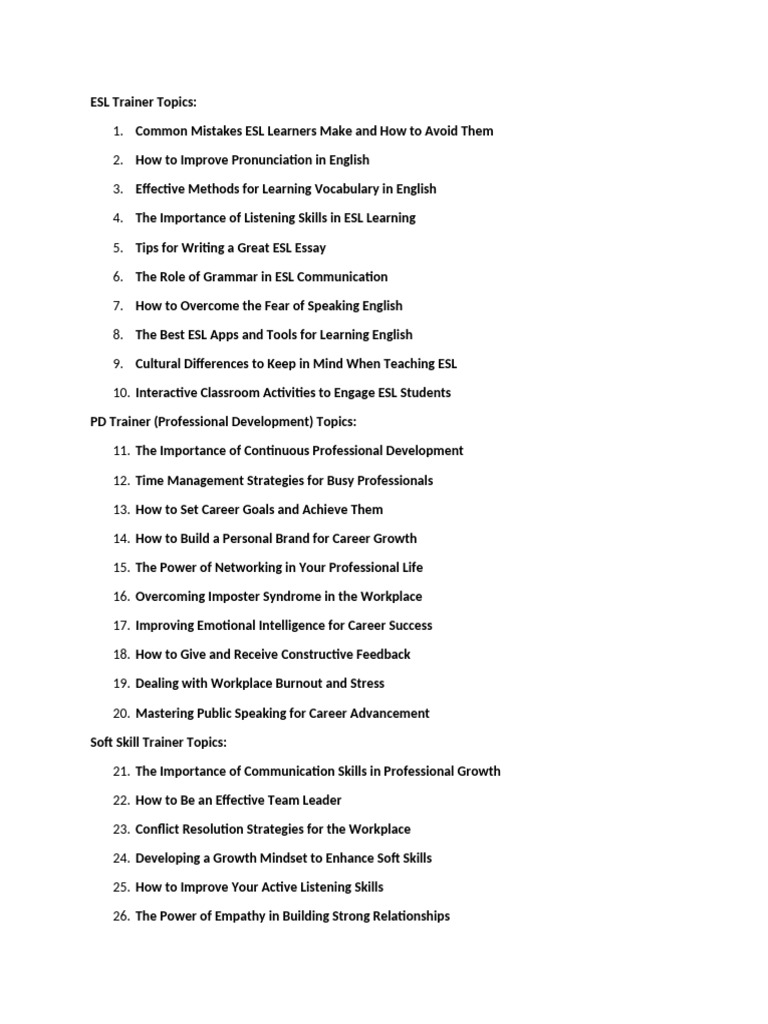 ESL Trainer Topics:

1. Common Mistakes ESL Learners Make and How to Avoid Them
2. How to Improve Pronunciation in English
3. Effective Methods for Learning Vocabulary in English
4. The Importance of Listening Skills in ESL Learning
5. Tips for Writing a Great ESL Essay
6. The Role of Grammar in ESL Communication
7. How to Overcome the Fear of Speaking English
8. The Best ESL Apps and Tools for Learning English
9. Cultural Differences to Keep in Mind When Teaching ESL
10. Interactive Classroom Activities to Engage ESL Students

PD Trainer (Professional Development) Topics:

11. The Importance of Continuous Professional Development
12. Time Management Strategies for Busy Professionals
13. How to Set Career Goals and Achieve Them
14. How to Build a Personal Brand for Career Growth
15. The Power of Networking in Your Professional Life
16. Overcoming Imposter Syndrome in the Workplace
17. Improving Emotional Intelligence for Career Success
18. How to Give and Receive Constructive Feedback
19. Dealing with Workplace Burnout and Stress
20. Mastering Public Speaking for Career Advancement

Soft Skill Trainer Topics:

21. The Importance of Communication Skills in Professional Growth
22. How to Be an Effective Team Leader
23. Conflict Resolution Strategies for the Workplace
24. Developing a Growth Mindset to Enhance Soft Skills
25. How to Improve Your Active Listening Skills
26. The Power of Empathy in Building Strong Relationships